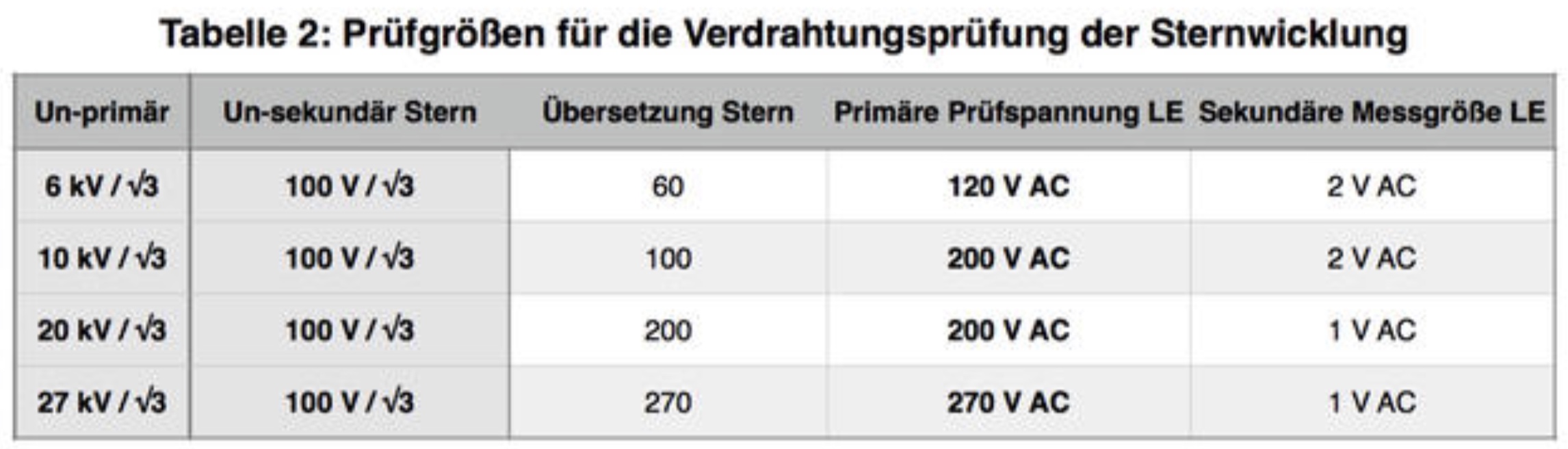 Tabelle 2: Prüfgrößen für die Verdrahtungsprüfung der Sternwicklung

| Un-primär | Un-sekundär Stern | Übersetzung Stern | Primäre Prüfspannung LE | Sekundäre Messgröße LE |
|---|---|---|---|---|
| 6 kV / $\sqrt{3}$ | 100 V / $\sqrt{3}$ | 60 | 120 V AC | 2 V AC |
| 10 kV / $\sqrt{3}$ | 100 V / $\sqrt{3}$ | 100 | 200 V AC | 2 V AC |
| 20 kV / $\sqrt{3}$ | 100 V / $\sqrt{3}$ | 200 | 200 V AC | 1 V AC |
| 27 kV / $\sqrt{3}$ | 100 V / $\sqrt{3}$ | 270 | 270 V AC | 1 V AC |